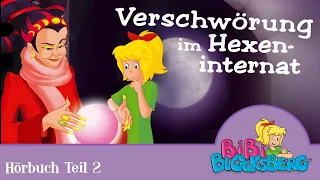 Verschwörung im Hexeninternat

Hörbuch Teil 2

BiBi BLOCKSBERG